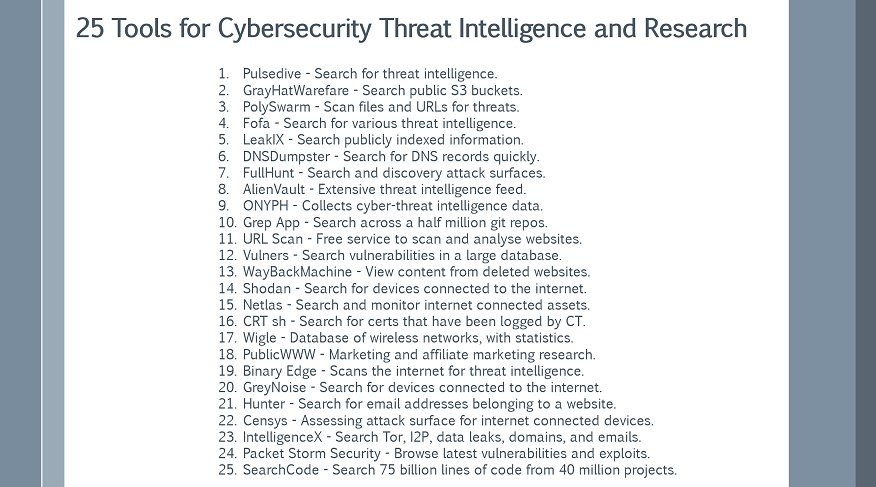 25 Tools for Cybersecurity Threat Intelligence and Research

1. Pulsedive - Search for threat intelligence.
2. GrayHatWarefare - Search public S3 buckets.
3. PolySwarm - Scan files and URLs for threats.
4. Fofa - Search for various threat intelligence.
5. LeakIX - Search publicly indexed information.
6. DNSDumpster - Search for DNS records quickly.
7. FullHunt - Search and discovery attack surfaces.
8. AlienVault - Extensive threat intelligence feed.
9. ONYPH - Collects cyber-threat intelligence data.
10. Grep App - Search across a half million git repos.
11. URL Scan - Free service to scan and analyse websites.
12. Vulners - Search vulnerabilities in a large database.
13. WayBackMachine - View content from deleted websites.
14. Shodan - Search for devices connected to the internet.
15. Netlas - Search and monitor internet connected assets.
16. CRT sh - Search for certs that have been logged by CT.
17. Wigle - Database of wireless networks, with statistics.
18. PublicWWW - Marketing and affiliate marketing research.
19. Binary Edge - Scans the internet for threat intelligence.
20. GreyNoise - Search for devices connected to the internet.
21. Hunter - Search for email addresses belonging to a website.
22. Censys - Assessing attack surface for internet connected devices.
23. IntelligenceX - Search Tor, I2P, data leaks, domains, and emails.
24. Packet Storm Security - Browse latest vulnerabilities and exploits.
25. SearchCode - Search 75 billion lines of code from 40 million projects.